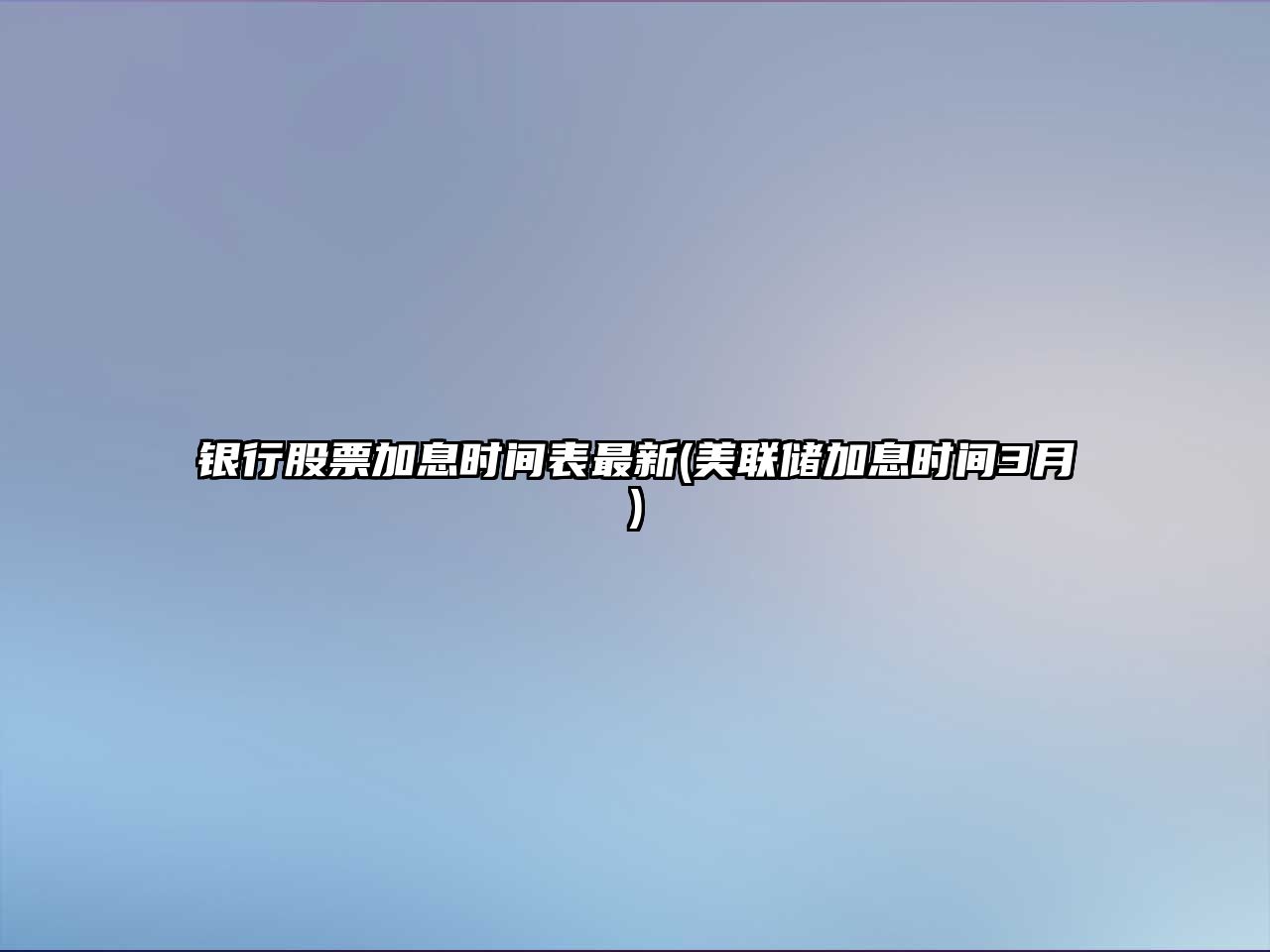 银行股票加息时间表最新(美联储加息时间3月)